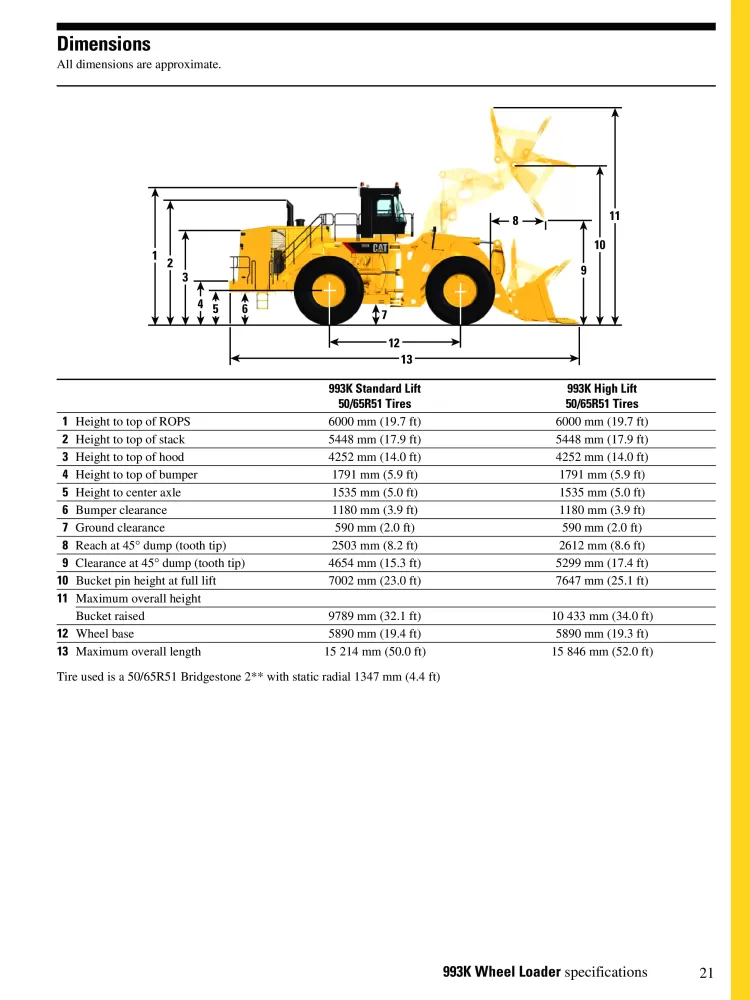 **Dimensions**
All dimensions are approximate.

1
2
3
4
5
6
7
8
9
10
11
12
13
CAT

| | | 993K Standard Lift 50/65R51 Tires | 993K High Lift 50/65R51 Tires |
|---|---|---|---|
| 1 | Height to top of ROPS | 6000 mm (19.7 ft) | 6000 mm (19.7 ft) |
| 2 | Height to top of stack | 5448 mm (17.9 ft) | 5448 mm (17.9 ft) |
| 3 | Height to top of hood | 4252 mm (14.0 ft) | 4252 mm (14.0 ft) |
| 4 | Height to top of bumper | 1791 mm (5.9 ft) | 1791 mm (5.9 ft) |
| 5 | Height to center axle | 1535 mm (5.0 ft) | 1535 mm (5.0 ft) |
| 6 | Bumper clearance | 1180 mm (3.9 ft) | 1180 mm (3.9 ft) |
| 7 | Ground clearance | 590 mm (2.0 ft) | 590 mm (2.0 ft) |
| 8 | Reach at 45° dump (tooth tip) | 2503 mm (8.2 ft) | 2612 mm (8.6 ft) |
| 9 | Clearance at 45° dump (tooth tip) | 4654 mm (15.3 ft) | 5299 mm (17.4 ft) |
| 10 | Bucket pin height at full lift | 7002 mm (23.0 ft) | 7647 mm (25.1 ft) |
| 11 | Maximum overall height | | |
| | Bucket raised | 9789 mm (32.1 ft) | 10 433 mm (34.0 ft) |
| 12 | Wheel base | 5890 mm (19.4 ft) | 5890 mm (19.3 ft) |
| 13 | Maximum overall length | 15 214 mm (50.0 ft) | 15 846 mm (52.0 ft) |

Tire used is a 50/65R51 Bridgestone 2** with static radial 1347 mm (4.4 ft)

**993K Wheel Loader** specifications 21